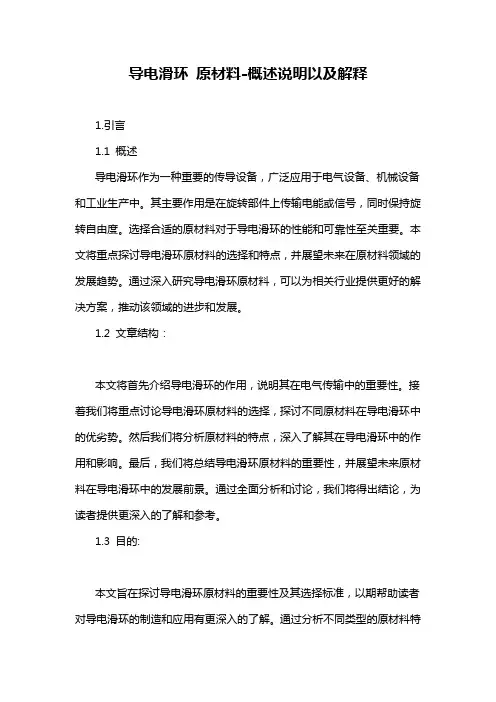 导电滑环 原材料-概述说明以及解释

1.引言

1.1 概述

导电滑环作为一种重要的传导设备，广泛应用于电气设备、机械设备和工业生产中。其主要作用是在旋转部件上传输电能或信号，同时保持旋转自由度。选择合适的原材料对于导电滑环的性能和可靠性至关重要。本文将重点探讨导电滑环原材料的选择和特点，并展望未来在原材料领域的发展趋势。通过深入研究导电滑环原材料，可以为相关行业提供更好的解决方案，推动该领域的进步和发展。

1.2 文章结构：

本文将首先介绍导电滑环的作用，说明其在电气传输中的重要性。接着我们将重点讨论导电滑环原材料的选择，探讨不同原材料在导电滑环中的优劣势。然后我们将分析原材料的特点，深入了解其在导电滑环中的作用和影响。最后，我们将总结导电滑环原材料的重要性，并展望未来原材料在导电滑环中的发展前景。通过全面分析和讨论，我们将得出结论，为读者提供更深入的了解和参考。

1.3 目的:

本文旨在探讨导电滑环原材料的重要性及其选择标准，以期帮助读者对导电滑环的制造和应用有更深入的了解。通过分析不同类型的原材料特